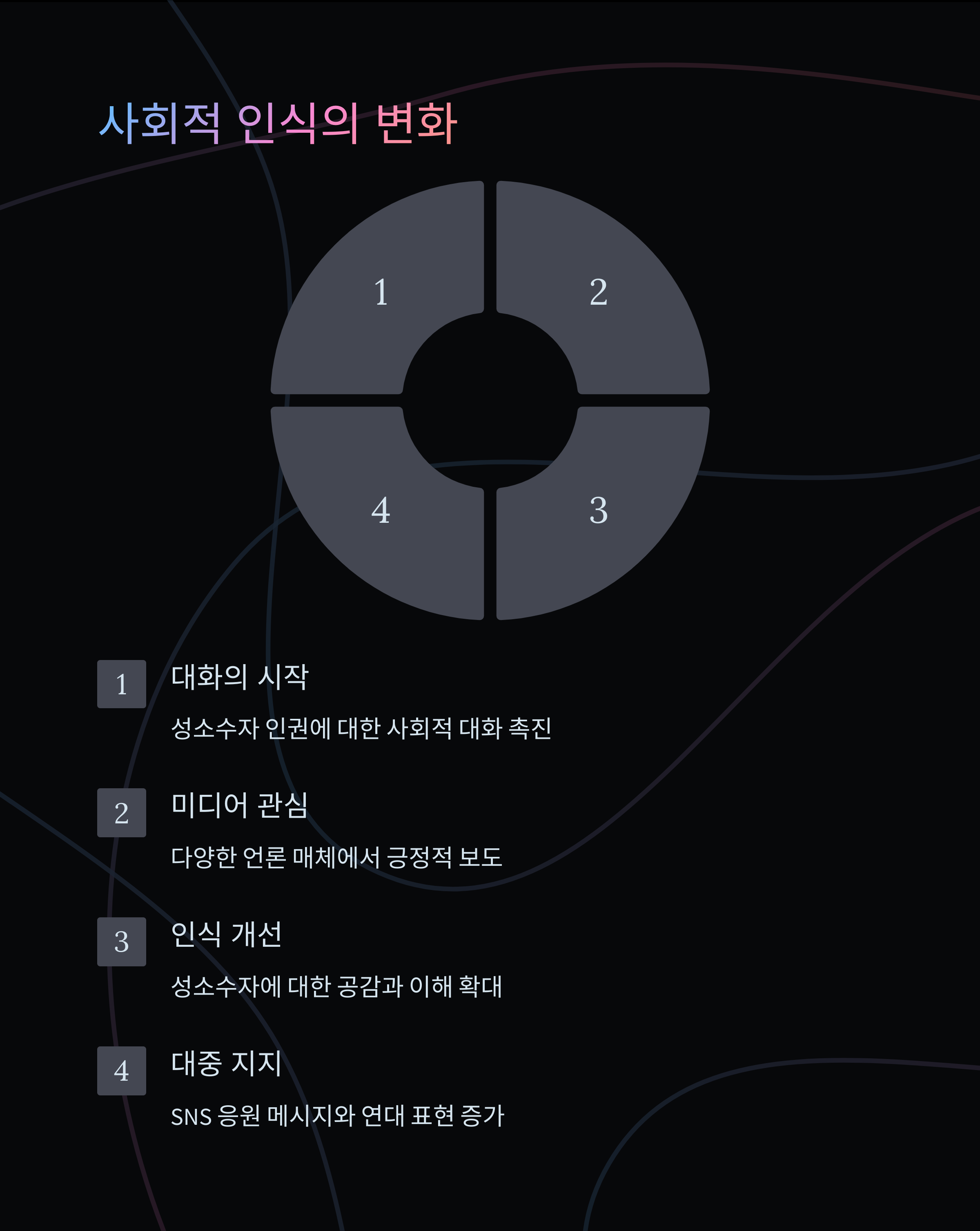 사회적 인식의 변화

1

2

4

3

1

대화의 시작

성소수자 인권에 대한 사회적 대화 촉진

2

미디어 관심

다양한 언론 매체에서 긍정적 보도

3

인식 개선

성소수자에 대한 공감과 이해 확대

4

대중 지지

SNS 응원 메시지와 연대 표현 증가